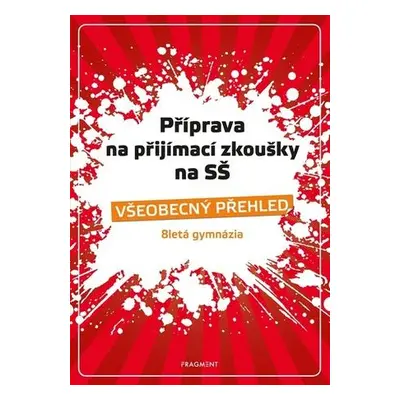 Příprava na přijímací zkoušky na SŠ

VŠEOBECNÝ PŘEHLED

8letá gymnázia

FRAGMENT